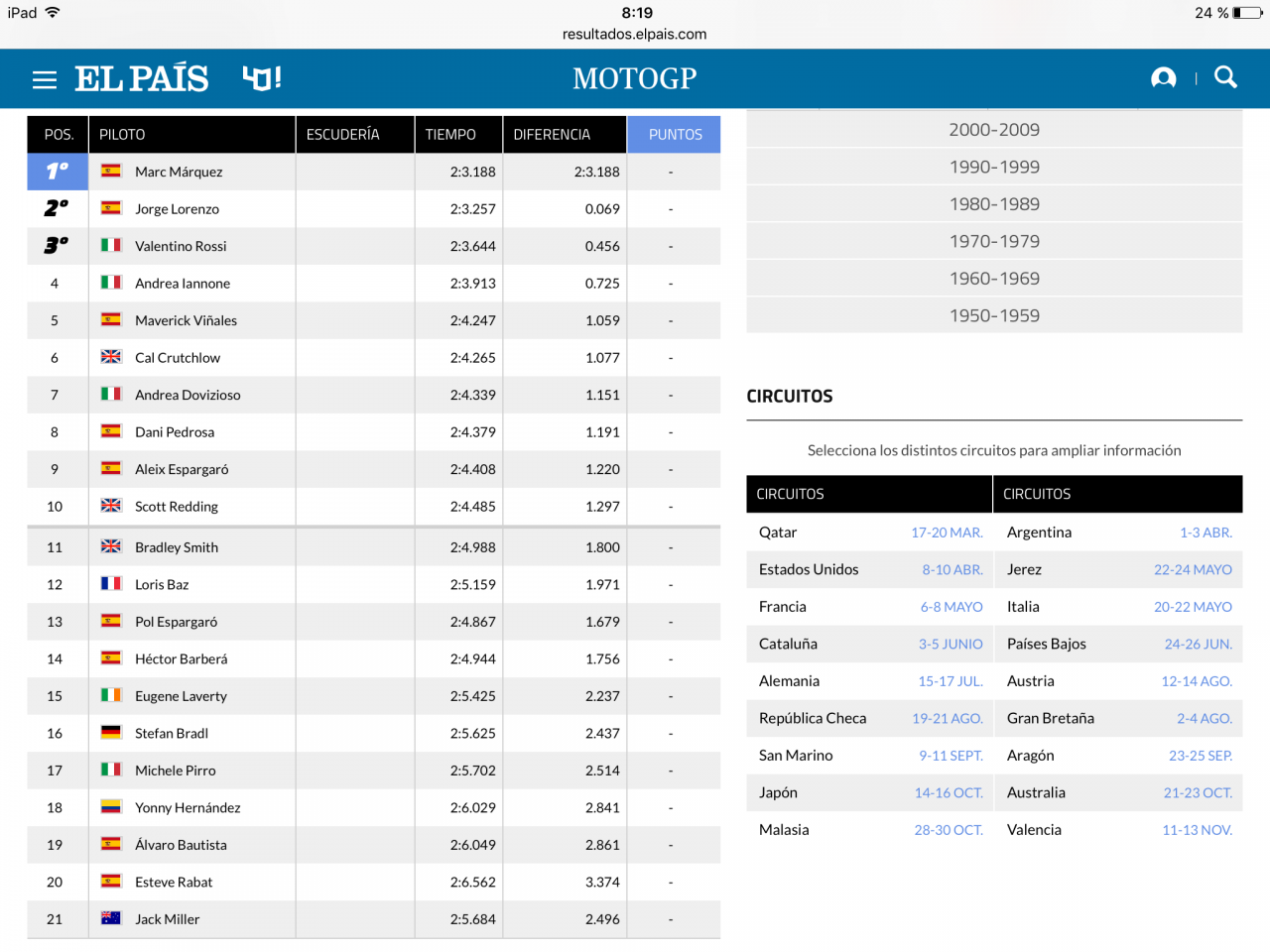 iPad 8:19 24 %
resultados.elpais.com

EL PAÍS MOTOGP

| POS. | PILOTO | ESCUDERÍA | TIEMPO | DIFERENCIA | PUNTOS |
|---|---|---|---|---|---|
| 1º | Marc Márquez | | 2:3.188 | 2:3.188 | - |
| 2º | Jorge Lorenzo | | 2:3.257 | 0.069 | - |
| 3º | Valentino Rossi | | 2:3.644 | 0.456 | - |
| 4 | Andrea Iannone | | 2:3.913 | 0.725 | - |
| 5 | Maverick Viñales | | 2:4.247 | 1.059 | - |
| 6 | Cal Crutchlow | | 2:4.265 | 1.077 | - |
| 7 | Andrea Dovizioso | | 2:4.339 | 1.151 | - |
| 8 | Dani Pedrosa | | 2:4.379 | 1.191 | - |
| 9 | Aleix Espargaró | | 2:4.408 | 1.220 | - |
| 10 | Scott Redding | | 2:4.485 | 1.297 | - |
| 11 | Bradley Smith | | 2:4.988 | 1.800 | - |
| 12 | Loris Baz | | 2:5.159 | 1.971 | - |
| 13 | Pol Espargaró | | 2:4.867 | 1.679 | - |
| 14 | Héctor Barberá | | 2:4.944 | 1.756 | - |
| 15 | Eugene Laverty | | 2:5.425 | 2.237 | - |
| 16 | Stefan Bradl | | 2:5.625 | 2.437 | - |
| 17 | Michele Pirro | | 2:5.702 | 2.514 | - |
| 18 | Yonny Hernández | | 2:6.029 | 2.841 | - |
| 19 | Álvaro Bautista | | 2:6.049 | 2.861 | - |
| 20 | Esteve Rabat | | 2:6.562 | 3.374 | - |
| 21 | Jack Miller | | 2:5.684 | 2.496 | - |

2000-2009
1990-1999
1980-1989
1970-1979
1960-1969
1950-1959

CIRCUITOS

Selecciona los distintos circuitos para ampliar información

| CIRCUITOS | | CIRCUITOS | |
|---|---|---|---|
| Qatar | 17-20 MAR. | Argentina | 1-3 ABR. |
| Estados Unidos | 8-10 ABR. | Jerez | 22-24 MAYO |
| Francia | 6-8 MAYO | Italia | 20-22 MAYO |
| Cataluña | 3-5 JUNIO | Países Bajos | 24-26 JUN. |
| Alemania | 15-17 JUL. | Austria | 12-14 AGO. |
| República Checa | 19-21 AGO. | Gran Bretaña | 2-4 AGO. |
| San Marino | 9-11 SEPT. | Aragón | 23-25 SEP. |
| Japón | 14-16 OCT. | Australia | 21-23 OCT. |
| Malasia | 28-30 OCT. | Valencia | 11-13 NOV. |